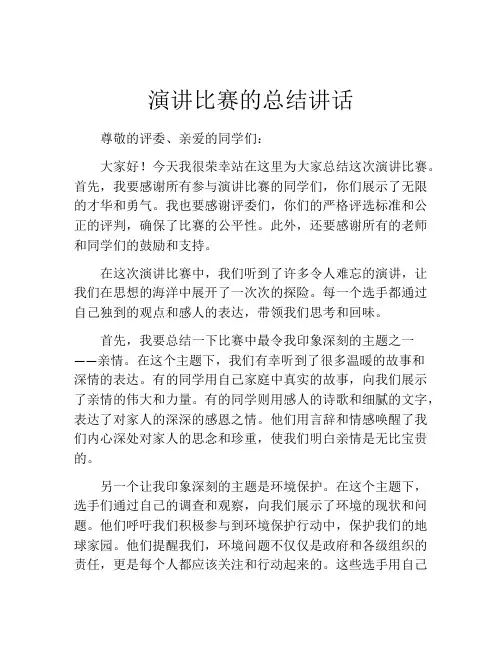 演讲比赛的总结讲话

尊敬的评委、亲爱的同学们：

大家好！今天我很荣幸站在这里为大家总结这次演讲比赛。首先，我要感谢所有参与演讲比赛的同学们，你们展示了无限的才华和勇气。我也要感谢评委们，你们的严格评选标准和公正的评判，确保了比赛的公平性。此外，还要感谢所有的老师和同学们的鼓励和支持。

在这次演讲比赛中，我们听到了许多令人难忘的演讲，让我们在思想的海洋中展开了一次次的探险。每一个选手都通过自己独到的观点和感人的表达，带领我们思考和回味。

首先，我要总结一下比赛中最令我印象深刻的主题之一——亲情。在这个主题下，我们有幸听到了很多温暖的故事和深情的表达。有的同学用自己家庭中真实的故事，向我们展示了亲情的伟大和力量。有的同学则用感人的诗歌和细腻的文字，表达了对家人的深深的感恩之情。他们用言辞和情感唤醒了我们内心深处对家人的思念和珍重，使我们明白亲情是无比宝贵的。

另一个让我印象深刻的主题是环境保护。在这个主题下，选手们通过自己的调查和观察，向我们展示了环境的现状和问题。他们呼吁我们积极参与到环境保护行动中，保护我们的地球家园。他们提醒我们，环境问题不仅仅是政府和各级组织的责任，更是每个人都应该关注和行动起来的。这些选手用自己